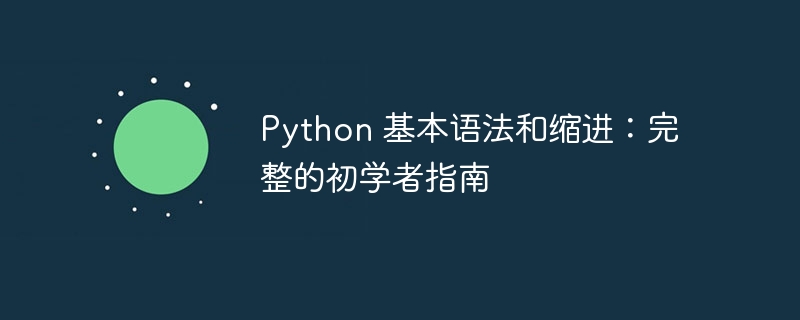 Python 基本语法和缩进：完整的初学者指南